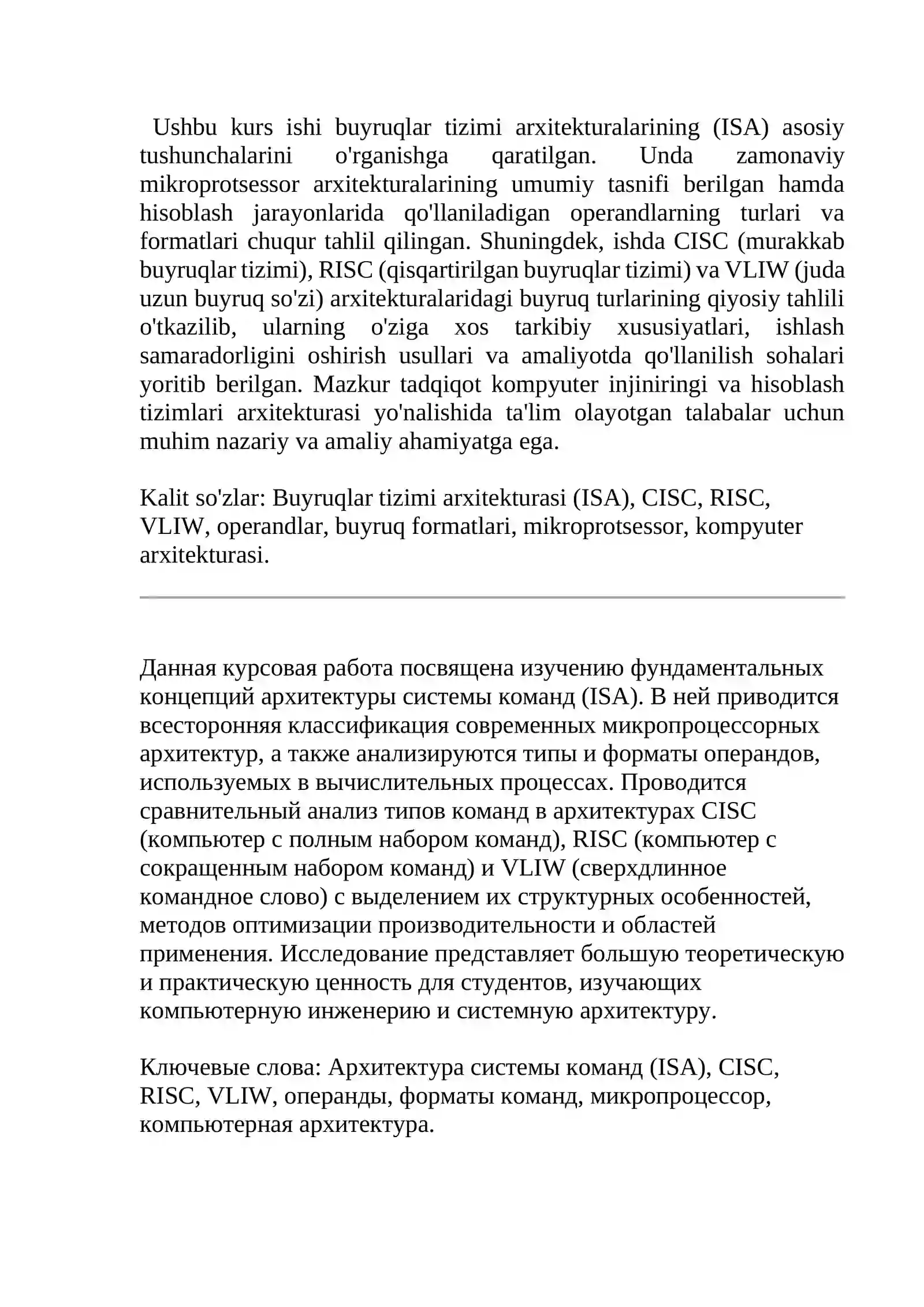 Ushbu kurs ishi buyruqlar tizimi arxitekturalarining (ISA) asosiy tushunchalarini o'rganishga qaratilgan. Unda zamonaviy mikroprotsessor arxitekturalarining umumiy tasnifi berilgan hamda hisoblash jarayonlarida qo'llaniladigan operandlarning turlari va formatlari chuqur tahlil qilingan. Shuningdek, ishda CISC (murakkab buyruqlar tizimi), RISC (qisqartirilgan buyruqlar tizimi) va VLIW (juda uzun buyruq so'zi) arxitekturalaridagi buyruq turlarining qiyosiy tahlili o'tkazilib, ularning o'ziga xos tarkibiy xususiyatlari, ishlash samaradorligini oshirish usullari va amaliyotda qo'llanilish sohalari yoritib berilgan. Mazkur tadqiqot kompyuter injiniringi va hisoblash tizimlari arxitekturasi yo'nalishida ta'lim olayotgan talabalar uchun muhim nazariy va amaliy ahamiyatga ega.

Kalit so'zlar: Buyruqlar tizimi arxitekturasi (ISA), CISC, RISC, VLIW, operandlar, buyruq formatlari, mikroprotsessor, kompyuter arxitekturasi.

Данная курсовая работа посвящена изучению фундаментальных концепций архитектуры системы команд (ISA). В ней приводится всесторонняя классификация современных микропроцессорных архитектур, а также анализируются типы и форматы операндов, используемых в вычислительных процессах. Проводится сравнительный анализ типов команд в архитектурах CISC (компьютер с полным набором команд), RISC (компьютер с сокращенным набором команд) и VLIW (сверхдлинное командное слово) с выделением их структурных особенностей, методов оптимизации производительности и областей применения. Исследование представляет большую теоретическую и практическую ценность для студентов, изучающих компьютерную инженерию и системную архитектуру.

Ключевые слова: Архитектура системы команд (ISA), CISC, RISC, VLIW, операнды, форматы команд, микропроцессор, компьютерная архитектура.